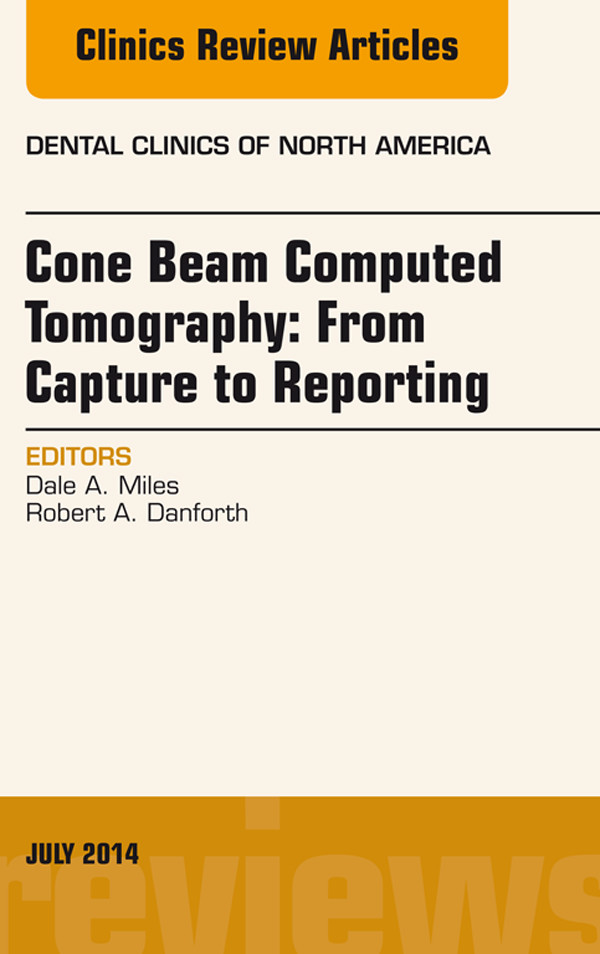 Clinics Review Articles

DENTAL CLINICS OF NORTH AMERICA

Cone Beam Computed Tomography: From Capture to Reporting

EDITORS
Dale A. Miles
Robert A. Danforth

JULY 2014

reviews